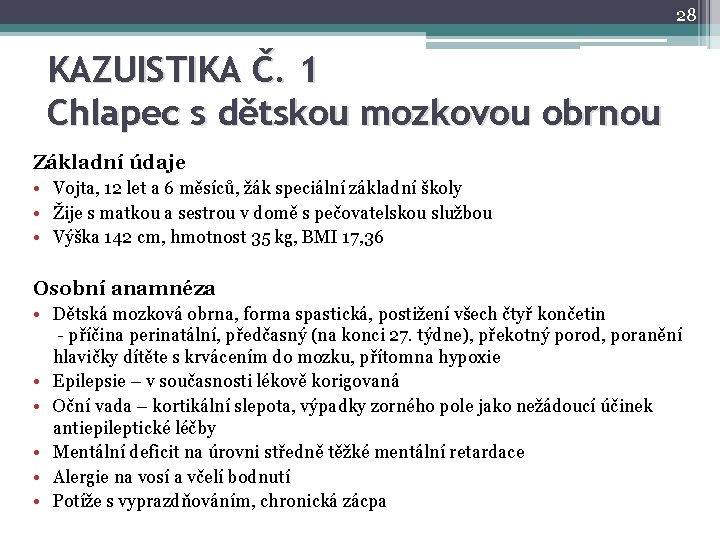 28

KAZUISTIKA Č. 1
Chlapec s dětskou mozkovou obrnou

Základní údaje
• Vojta, 12 let a 6 měsíců, žák speciální základní školy
• Žije s matkou a sestrou v domě s pečovatelskou službou
• Výška 142 cm, hmotnost 35 kg, BMI 17,36

Osobní anamnéza
• Dětská mozková obrna, forma spastická, postižení všech čtyř končetin - příčina perinatální, předčasný (na konci 27. týdne), překotný porod, poranění hlavičky dítěte s krvácením do mozku, přítomna hypoxie
• Epilepsie – v současnosti lékově korigovaná
• Oční vada – kortikální slepota, výpadky zorného pole jako nežádoucí účinek antiepileptické léčby
• Mentální deficit na úrovni středně těžké mentální retardace
• Alergie na vosí a včelí bodnutí
• Potíže s vyprazdňováním, chronická zácpa